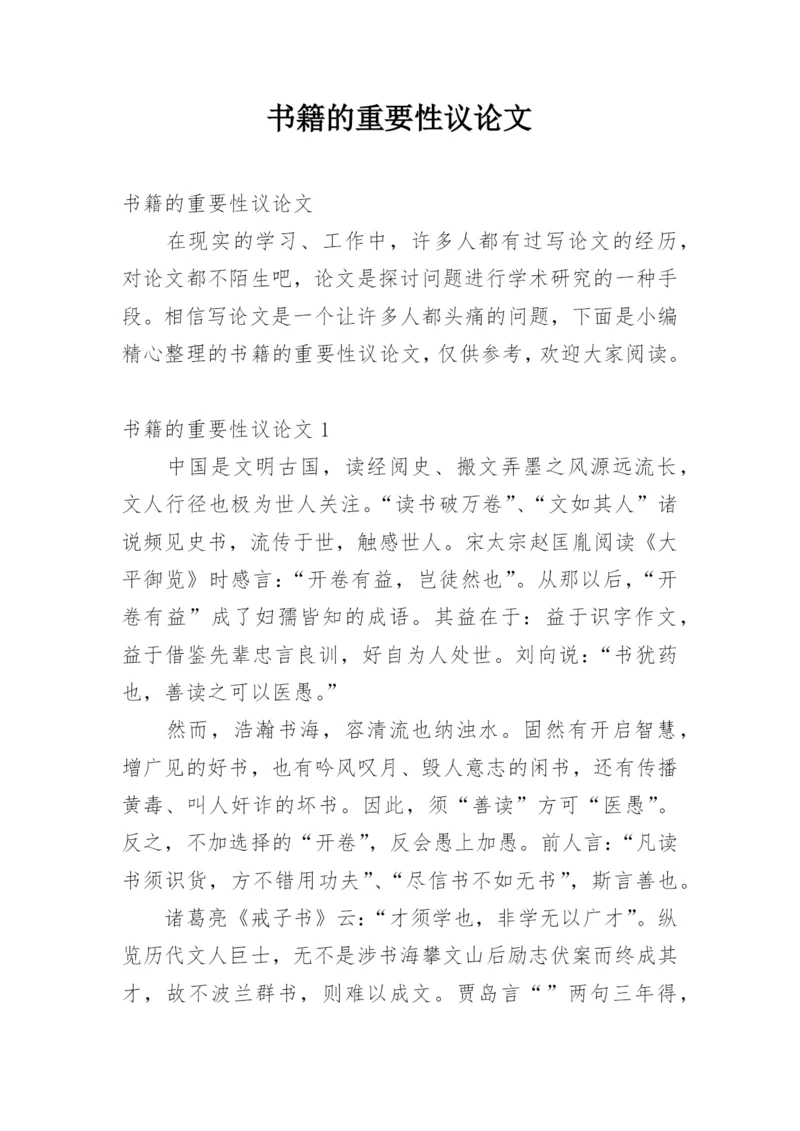 书籍的重要性议论文

书籍的重要性议论文

在现实的学习、工作中，许多人都有过写论文的经历，对论文都不陌生吧，论文是探讨问题进行学术研究的一种手段。相信写论文是一个让许多人都头痛的问题，下面是小编精心整理的书籍的重要性议论文，仅供参考，欢迎大家阅读。

书籍的重要性议论文 1

中国是文明古国，读经阅史、搬文弄墨之风源远流长，文人行径也极为世人关注。“读书破万卷”、“文如其人”诸说频见史书，流传于世，触感世人。宋太宗赵匡胤阅读《大平御览》时感言：“开卷有益，岂徒然也”。从那以后，“开卷有益”成了妇孺皆知的成语。其益在于：益于识字作文，益于借鉴先辈忠言良训，好自为人处世。刘向说：“书犹药也，善读之可以医愚。”

然而，浩瀚书海，容清流也纳浊水。固然有开启智慧，增广见的好书，也有吟风叹月、毁人意志的闲书，还有传播黄毒、叫人奸诈的坏书。因此，须“善读”方可“医愚”。反之，不加选择的“开卷”，反会愚上加愚。前人言：“凡读书须识货，方不错用功夫”、“尽信书不如无书”，斯言善也。

诸葛亮《戒子书》云：“才须学也，非学无以广才”。纵览历代文人巨士，无不是涉书海攀文山后励志伏案而终成其才，故不波兰群书，则难以成文。贾岛言“”两句三年得，